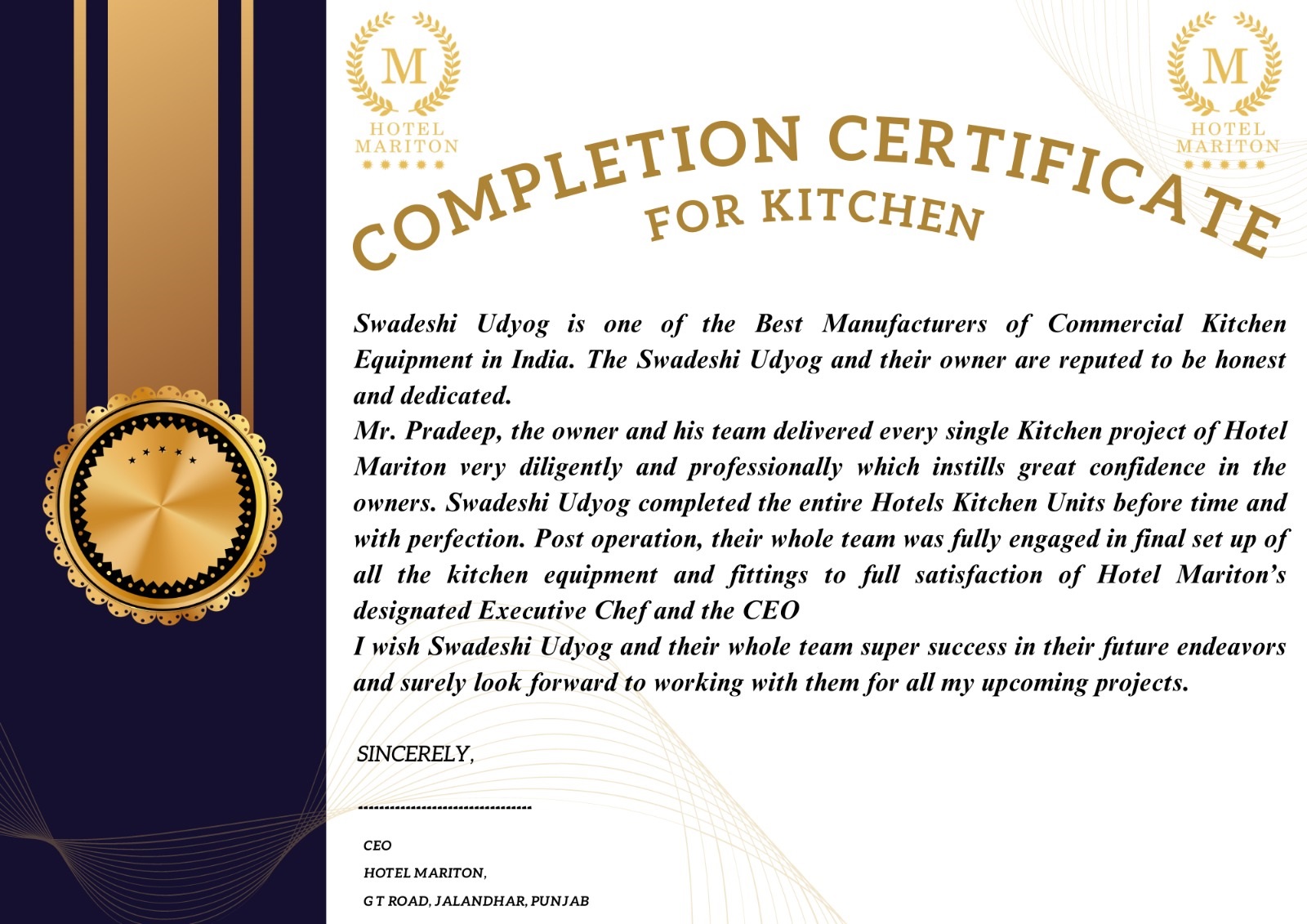 M
HOTEL
MARITON

M
HOTEL
MARITON

COMPLETION CERTIFICATE
FOR KITCHEN

Swadeshi Udyog is one of the Best Manufacturers of Commercial Kitchen Equipment in India. The Swadeshi Udyog and their owner are reputed to be honest and dedicated.
Mr. Pradeep, the owner and his team delivered every single Kitchen project of Hotel Mariton very diligently and professionally which instills great confidence in the owners. Swadeshi Udyog completed the entire Hotels Kitchen Units before time and with perfection. Post operation, their whole team was fully engaged in final set up of all the kitchen equipment and fittings to full satisfaction of Hotel Mariton's designated Executive Chef and the CEO
I wish Swadeshi Udyog and their whole team super success in their future endeavors and surely look forward to working with them for all my upcoming projects.

SINCERELY,

--------------------------------

CEO
HOTEL MARITON,
G T ROAD, JALANDHAR, PUNJAB